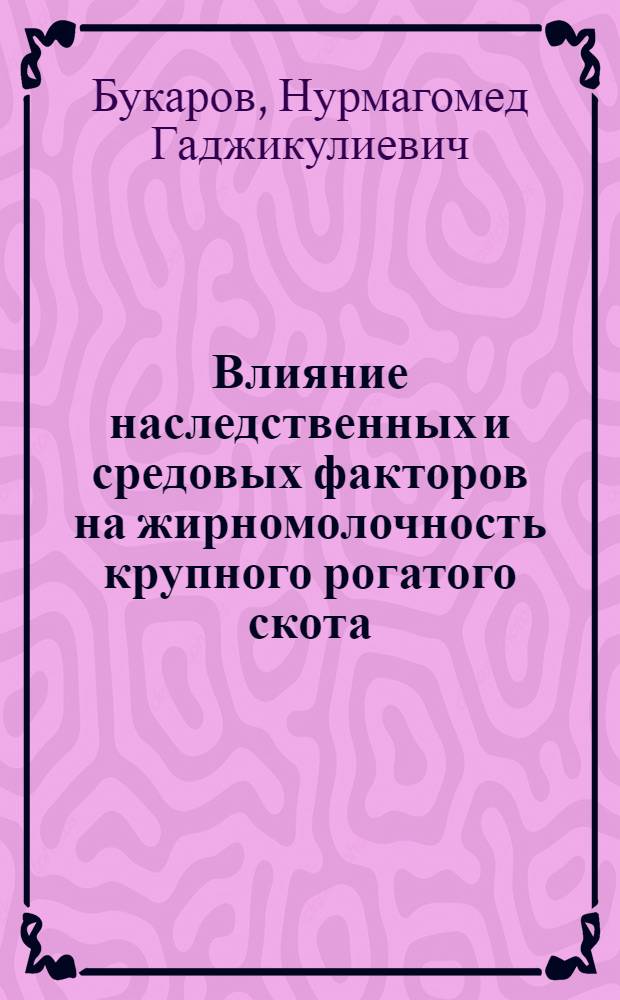 Букаров, Нурмагомед Гаджикулиевич

Влияние наследственных и средовых факторов на жирномолочность крупного рогатого скота